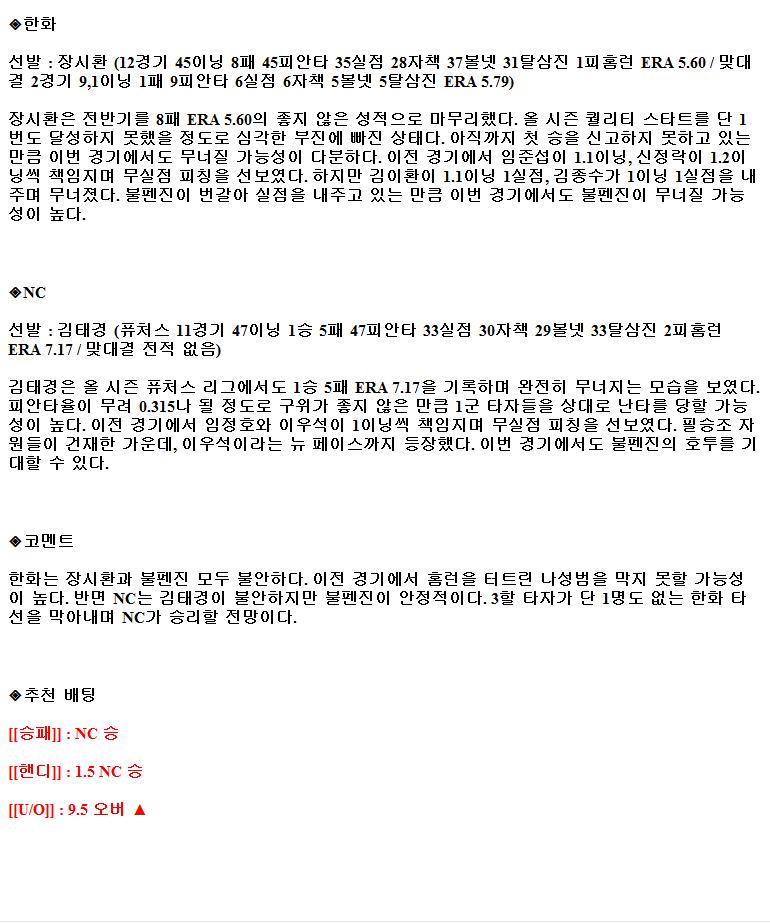 ◈한화

선발 : 장시환 (12경기 45이닝 8패 45피안타 35실점 28자책 37볼넷 31탈삼진 1피홈런 ERA 5.60 / 맞대결 2경기 9,1이닝 1패 9피안타 6실점 6자책 5볼넷 5탈삼진 ERA 5.79)

장시환은 전반기를 8패 ERA 5.60의 좋지 않은 성적으로 마무리했다. 올 시즌 퀄리티 스타트를 단 1번도 달성하지 못했을 정도로 심각한 부진에 빠진 상태다. 아직까지 첫 승을 신고하지 못하고 있는 만큼 이번 경기에서도 무너질 가능성이 다분하다. 이전 경기에서 임준섭이 1.1이닝, 신정락이 1.2이닝씩 책임지며 무실점 피칭을 선보였다. 하지만 김이환이 1.1이닝 1실점, 김종수가 1이닝 1실점을 내주며 무너졌다. 불펜진이 번갈아 실점을 내주고 있는 만큼 이번 경기에서도 불펜진이 무너질 가능성이 높다.

◈NC

선발 : 김태경 (퓨처스 11경기 47이닝 1승 5패 47피안타 33실점 30자책 29볼넷 33탈삼진 2피홈런 ERA 7.17 / 맞대결 전적 없음)

김태경은 올 시즌 퓨처스 리그에서도 1승 5패 ERA 7.17을 기록하며 완전히 무너지는 모습을 보였다. 피안타율이 무려 0.315나 될 정도로 구위가 좋지 않은 만큼 1군 타자들을 상대로 난타를 당할 가능성이 높다. 이전 경기에서 임정호와 이우석이 1이닝씩 책임지며 무실점 피칭을 선보였다. 필승조 자원들이 건재한 가운데, 이우석이라는 뉴 페이스까지 등장했다. 이번 경기에서도 불펜진의 호투를 기대할 수 있다.

◈코멘트

한화는 장시환과 불펜진 모두 불안하다. 이전 경기에서 홈런을 터트린 나성범을 막지 못할 가능성이 높다. 반면 NC는 김태경이 불안하지만 불펜진이 안정적이다. 3할 타자가 단 1명도 없는 한화 타선을 막아내며 NC가 승리할 전망이다.

◈추천 배팅

[[승패]] : NC 승

[[핸디]] : 1.5 NC 승

[[U/O]] : 9.5 오버 ▲